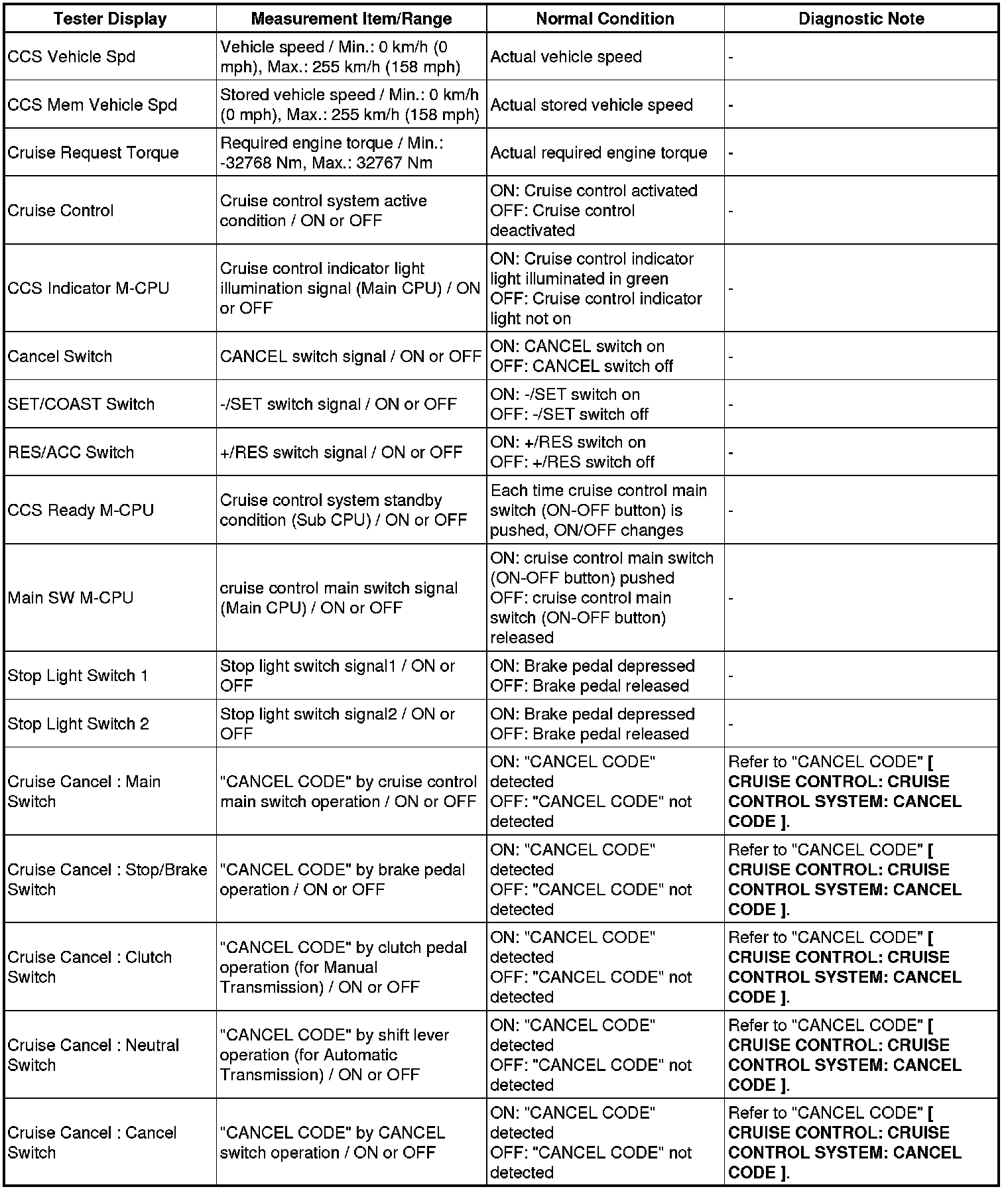 | Tester Display | Measurement Item/Range | Normal Condition | Diagnostic Note |
|---|---|---|---|
| CCS Vehicle Spd | Vehicle speed / Min.: 0 km/h (0 mph), Max.: 255 km/h (158 mph) | Actual vehicle speed | - |
| CCS Mem Vehicle Spd | Stored vehicle speed / Min.: 0 km/h (0 mph), Max.: 255 km/h (158 mph) | Actual stored vehicle speed | - |
| Cruise Request Torque | Required engine torque / Min.: -32768 Nm, Max.: 32767 Nm | Actual required engine torque | - |
| Cruise Control | Cruise control system active condition / ON or OFF | ON: Cruise control activated OFF: Cruise control deactivated | - |
| CCS Indicator M-CPU | Cruise control indicator light illumination signal (Main CPU) / ON or OFF | ON: Cruise control indicator light illuminated in green OFF: Cruise control indicator light not on | - |
| Cancel Switch | CANCEL switch signal / ON or OFF | ON: CANCEL switch on OFF: CANCEL switch off | - |
| SET/COAST Switch | -/SET switch signal / ON or OFF | ON: -/SET switch on OFF: -/SET switch off | - |
| RES/ACC Switch | +/RES switch signal / ON or OFF | ON: +/RES switch on OFF: +/RES switch off | - |
| CCS Ready M-CPU | Cruise control system standby condition (Sub CPU) / ON or OFF | Each time cruise control main switch (ON-OFF button) is pushed, ON/OFF changes | - |
| Main SW M-CPU | cruise control main switch signal (Main CPU) / ON or OFF | ON: cruise control main switch (ON-OFF button) pushed OFF: cruise control main switch (ON-OFF button) released | - |
| Stop Light Switch 1 | Stop light switch signal1 / ON or OFF | ON: Brake pedal depressed OFF: Brake pedal released | - |
| Stop Light Switch 2 | Stop light switch signal2 / ON or OFF | ON: Brake pedal depressed OFF: Brake pedal released | - |
| Cruise Cancel : Main Switch | "CANCEL CODE" by cruise control main switch operation / ON or OFF | ON: "CANCEL CODE" detected OFF: "CANCEL CODE" not detected | Refer to "CANCEL CODE" [ CRUISE CONTROL: CRUISE CONTROL SYSTEM: CANCEL CODE ]. |
| Cruise Cancel : Stop/Brake Switch | "CANCEL CODE" by brake pedal operation / ON or OFF | ON: "CANCEL CODE" detected OFF: "CANCEL CODE" not detected | Refer to "CANCEL CODE" [ CRUISE CONTROL: CRUISE CONTROL SYSTEM: CANCEL CODE ]. |
| Cruise Cancel : Clutch Switch | "CANCEL CODE" by clutch pedal operation (for Manual Transmission) / ON or OFF | ON: "CANCEL CODE" detected OFF: "CANCEL CODE" not detected | Refer to "CANCEL CODE" [ CRUISE CONTROL: CRUISE CONTROL SYSTEM: CANCEL CODE ]. |
| Cruise Cancel : Neutral Switch | "CANCEL CODE" by shift lever operation (for Automatic Transmission) / ON or OFF | ON: "CANCEL CODE" detected OFF: "CANCEL CODE" not detected | Refer to "CANCEL CODE" [ CRUISE CONTROL: CRUISE CONTROL SYSTEM: CANCEL CODE ]. |
| Cruise Cancel : Cancel Switch | "CANCEL CODE" by CANCEL switch operation / ON or OFF | ON: "CANCEL CODE" detected OFF: "CANCEL CODE" not detected | Refer to "CANCEL CODE" [ CRUISE CONTROL: CRUISE CONTROL SYSTEM: CANCEL CODE ]. |